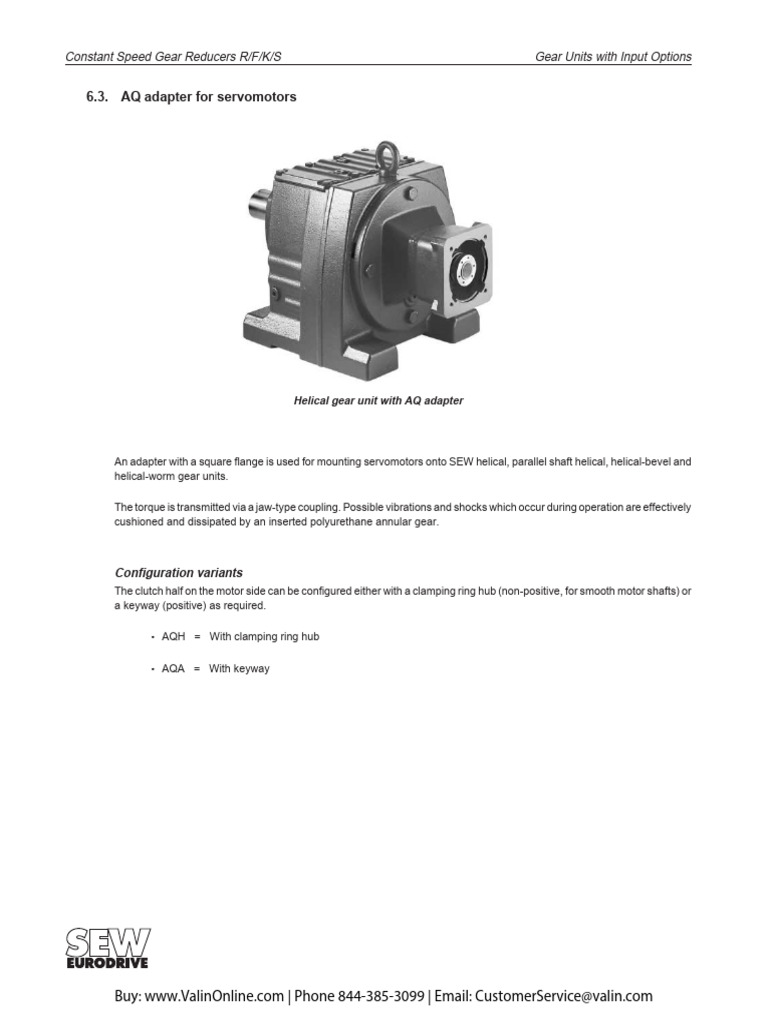 Constant Speed Gear Reducers R/F/K/S

Gear Units with Input Options

6.3. AQ adapter for servomotors

Helical gear unit with AQ adapter

An adapter with a square flange is used for mounting servomotors onto SEW helical, parallel shaft helical, helical-bevel and helical-worm gear units.

The torque is transmitted via a jaw-type coupling. Possible vibrations and shocks which occur during operation are effectively cushioned and dissipated by an inserted polyurethane annular gear.

Configuration variants

The clutch half on the motor side can be configured either with a clamping ring hub (non-positive, for smooth motor shafts) or a keyway (positive) as required.

• AQH = With clamping ring hub

• AQA = With keyway

SEW EURODRIVE

Buy: www.ValinOnline.com | Phone 844-385-3099 | Email: CustomerService@valin.com